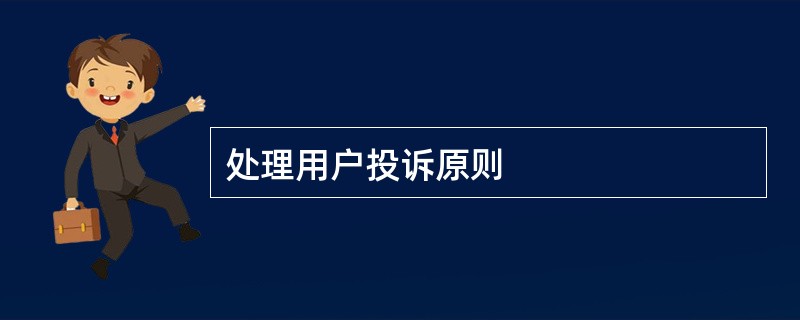 处理用户投诉原则